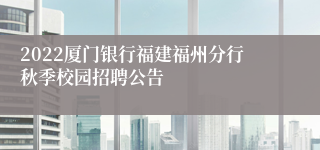 2022厦门银行福建福州分行秋季校园招聘公告